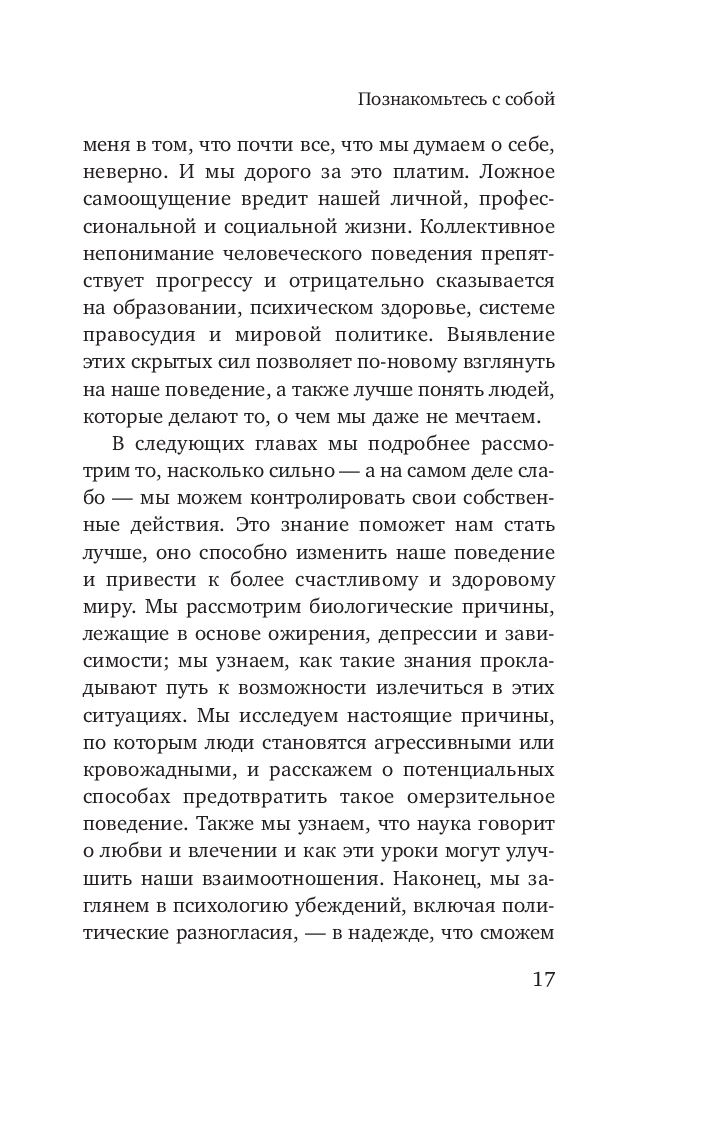 Познакомьтесь с собой

меня в том, что почти все, что мы думаем о себе, неверно. И мы дорого за это платим. Ложное самоощущение вредит нашей личной, профессиональной и социальной жизни. Коллективное непонимание человеческого поведения препятствует прогрессу и отрицательно сказывается на образовании, психическом здоровье, системе правосудия и мировой политике. Выявление этих скрытых сил позволяет по-новому взглянуть на наше поведение, а также лучше понять людей, которые делают то, о чем мы даже не мечтаем.

В следующих главах мы подробнее рассмотрим то, насколько сильно — а на самом деле слабо — мы можем контролировать свои собственные действия. Это знание поможет нам стать лучше, оно способно изменить наше поведение и привести к более счастливому и здоровому миру. Мы рассмотрим биологические причины, лежащие в основе ожирения, депрессии и зависимости; мы узнаем, как такие знания прокладывают путь к возможности излечиться в этих ситуациях. Мы исследуем настоящие причины, по которым люди становятся агрессивными или кровожадными, и расскажем о потенциальных способах предотвратить такое омерзительное поведение. Также мы узнаем, что наука говорит о любви и влечении и как эти уроки могут улучшить наши взаимоотношения. Наконец, мы заглянем в психологию убеждений, включая политические разногласия, — в надежде, что сможем

17